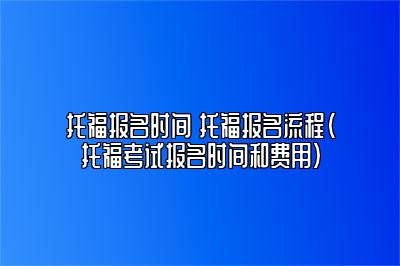 托福报名时间 托福报名流程(托福考试报名时间和费用)